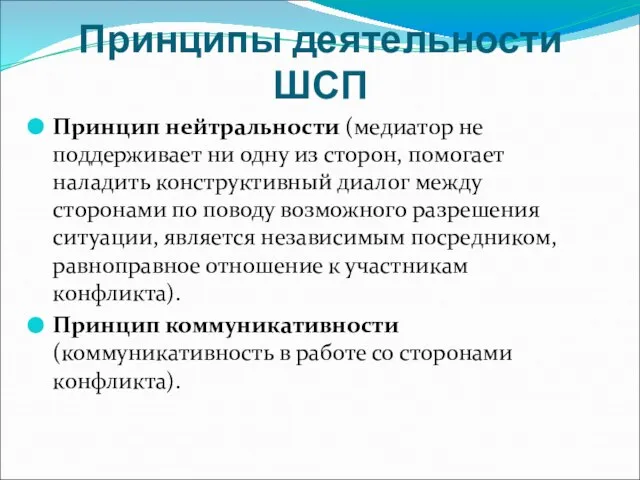 Принципы деятельности ШСП

Принцип нейтральности (медиатор не поддерживает ни одну из сторон, помогает наладить конструктивный диалог между сторонами по поводу возможного разрешения ситуации, является независимым посредником, равноправное отношение к участникам конфликта).

Принцип коммуникативности (коммуникативность в работе со сторонами конфликта).